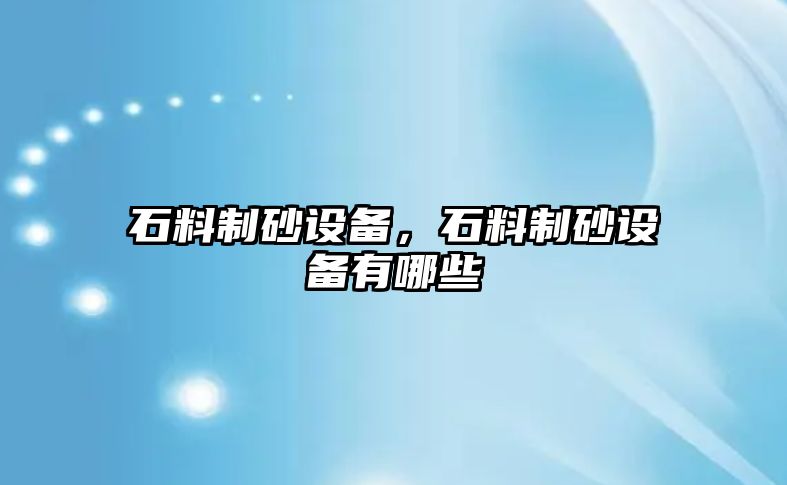 石料制砂设备，石料制砂设备有哪些